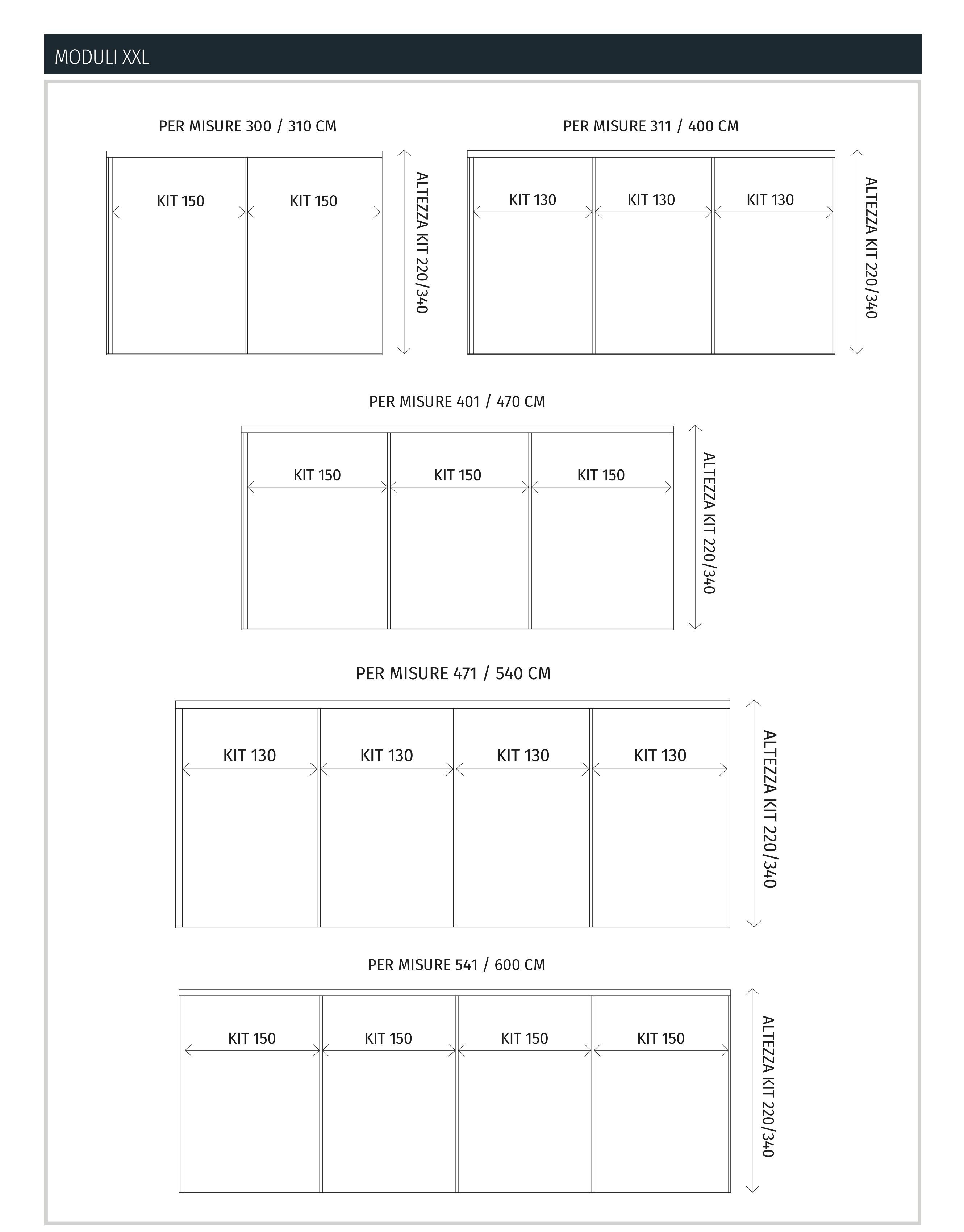 MODULI XXL

PER MISURE 300 / 310 CM

KIT 150
KIT 150
ALTEZZA KIT 220/340

PER MISURE 311 / 400 CM

KIT 130
KIT 130
KIT 130
ALTEZZA KIT 220/340

PER MISURE 401 / 470 CM

KIT 150
KIT 150
KIT 150
ALTEZZA KIT 220/340

PER MISURE 471 / 540 CM

KIT 130
KIT 130
KIT 130
KIT 130
ALTEZZA KIT 220/340

PER MISURE 541 / 600 CM

KIT 150
KIT 150
KIT 150
KIT 150
ALTEZZA KIT 220/340